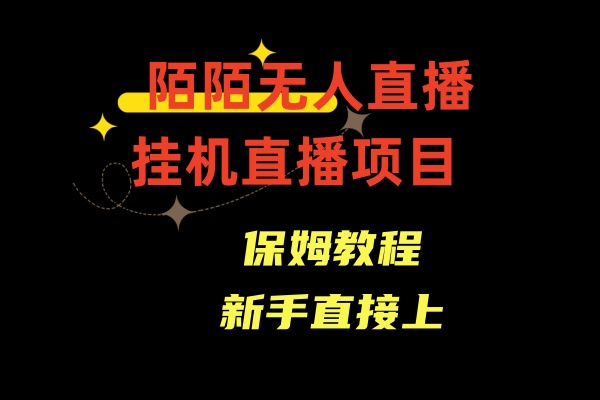 陌陌无人直播
挂机直播项目

保姆教程
新手直接上